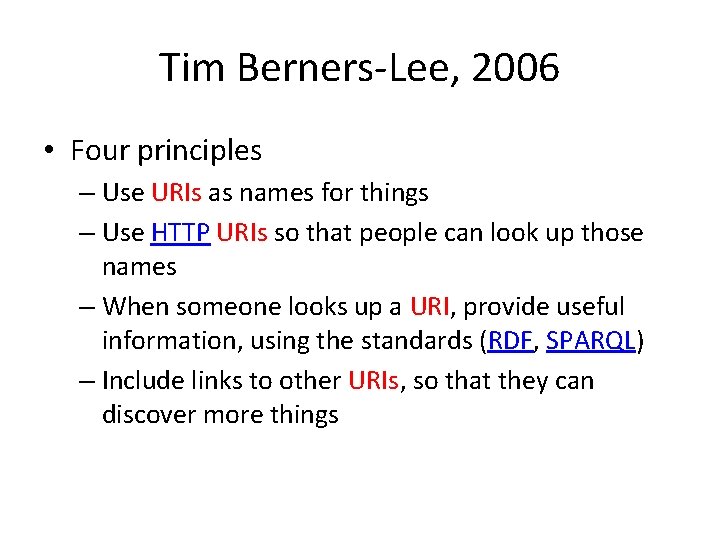 Tim Berners-Lee, 2006

• Four principles
– Use URIs as names for things
– Use HTTP URIs so that people can look up those names
– When someone looks up a URI, provide useful information, using the standards (RDF, SPARQL)
– Include links to other URIs, so that they can discover more things